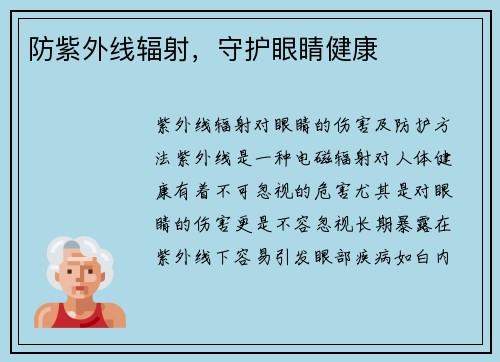 防紫外线辐射，守护眼睛健康

紫外线辐射对眼睛的伤害及防护方法紫外线是一种电磁辐射对人体健康有着不可忽视的危害尤其是对眼睛的伤害更是不容忽视长期暴露在紫外线下容易引发眼部疾病如白内